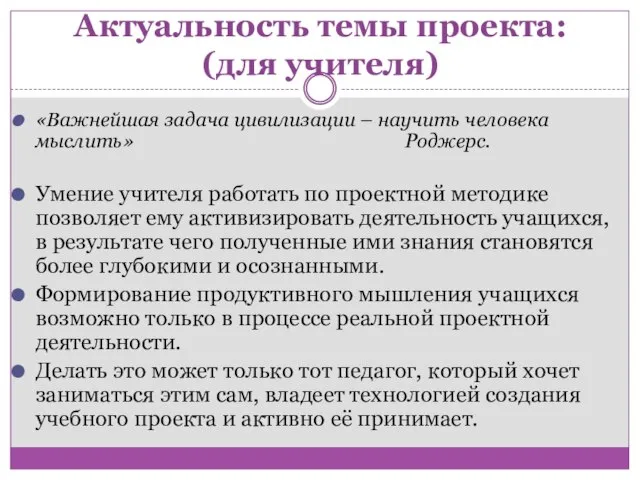 Актуальность темы проекта: (для учителя)

«Важнейшая задача цивилизации – научить человека мыслить» Роджерс.

Умение учителя работать по проектной методике позволяет ему активизировать деятельность учащихся, в результате чего полученные ими знания становятся более глубокими и осознанными.

Формирование продуктивного мышления учащихся возможно только в процессе реальной проектной деятельности.

Делать это может только тот педагог, который хочет заниматься этим сам, владеет технологией создания учебного проекта и активно её принимает.